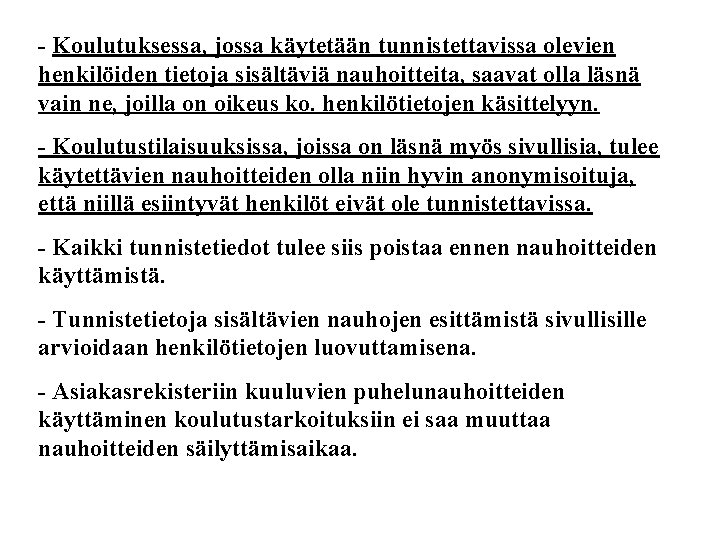 - Koulutuksessa, jossa käytetään tunnistettavissa olevien henkilöiden tietoja sisältäviä nauhoitteita, saavat olla läsnä vain ne, joilla on oikeus ko. henkilötietojen käsittelyyn.

- Koulutustilaisuuksissa, joissa on läsnä myös sivullisia, tulee käytettävien nauhoitteiden olla niin hyvin anonymisoituja, että niillä esiintyvät henkilöt eivät ole tunnistettavissa.

- Kaikki tunnistetiedot tulee siis poistaa ennen nauhoitteiden käyttämistä.

- Tunnistetietoja sisältävien nauhojen esittämistä sivullisille arvioidaan henkilötietojen luovuttamisena.

- Asiakasrekisteriin kuuluvien puhelunauhoitteiden käyttäminen koulutustarkoituksiin ei saa muuttaa nauhoitteiden säilyttämisaikaa.